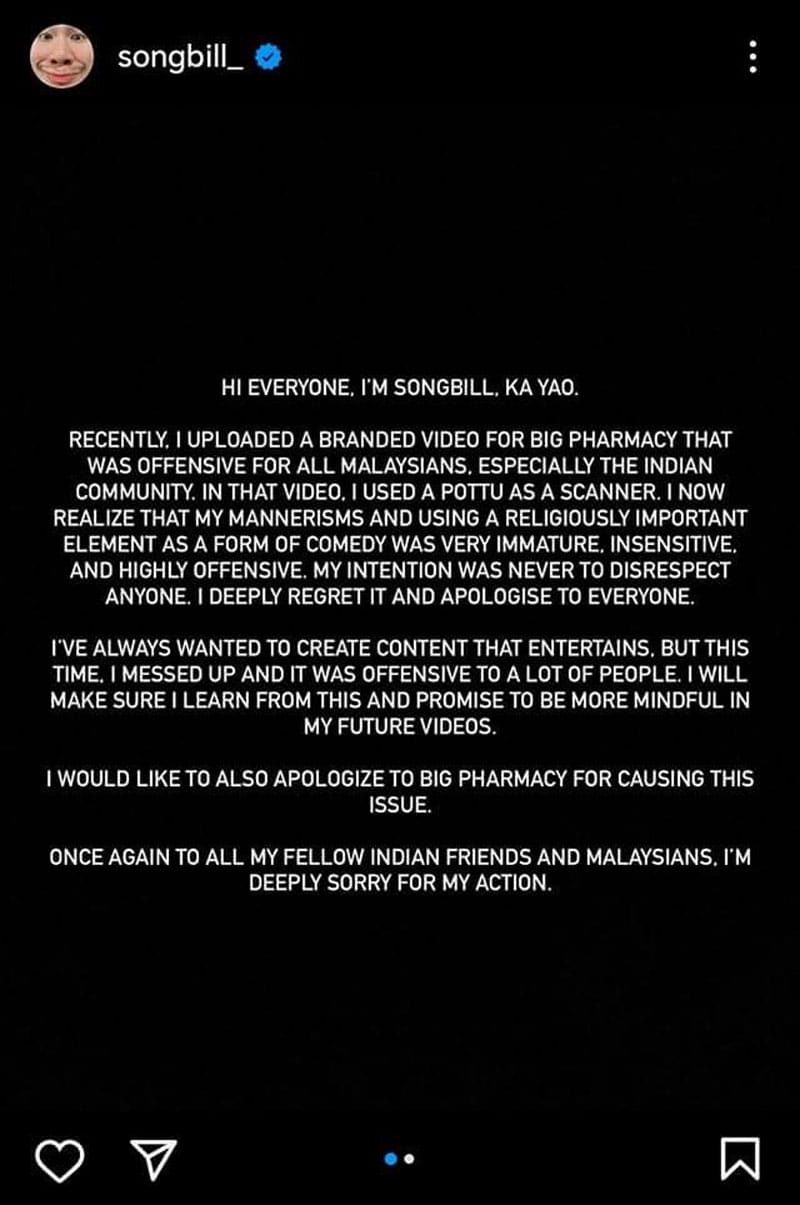 songbill_

HI EVERYONE, I'M SONGBILL, KA YAO.

RECENTLY, I UPLOADED A BRANDED VIDEO FOR BIG PHARMACY THAT WAS OFFENSIVE FOR ALL MALAYSIANS, ESPECIALLY THE INDIAN COMMUNITY. IN THAT VIDEO, I USED A POTTU AS A SCANNER. I NOW REALIZE THAT MY MANNERISMS AND USING A RELIGIOUSLY IMPORTANT ELEMENT AS A FORM OF COMEDY WAS VERY IMMATURE, INSENSITIVE, AND HIGHLY OFFENSIVE. MY INTENTION WAS NEVER TO DISRESPECT ANYONE. I DEEPLY REGRET IT AND APOLOGISE TO EVERYONE.

I'VE ALWAYS WANTED TO CREATE CONTENT THAT ENTERTAINS, BUT THIS TIME, I MESSED UP AND IT WAS OFFENSIVE TO A LOT OF PEOPLE. I WILL MAKE SURE I LEARN FROM THIS AND PROMISE TO BE MORE MINDFUL IN MY FUTURE VIDEOS.

I WOULD LIKE TO ALSO APOLOGIZE TO BIG PHARMACY FOR CAUSING THIS ISSUE.

ONCE AGAIN TO ALL MY FELLOW INDIAN FRIENDS AND MALAYSIANS, I'M DEEPLY SORRY FOR MY ACTION.